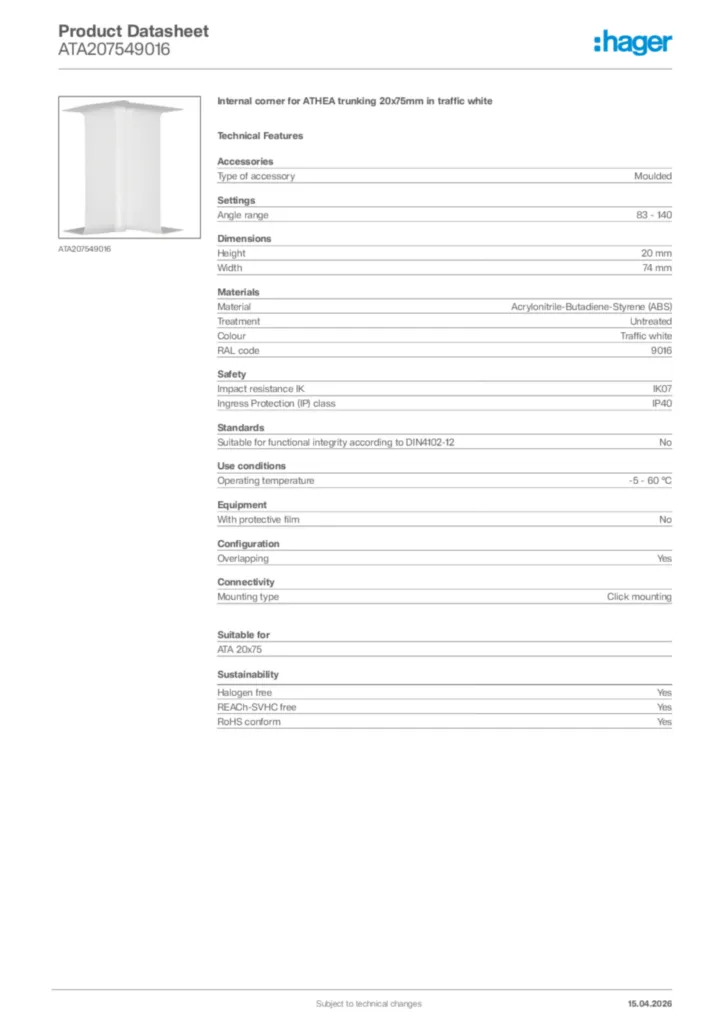 Product Datasheet
ATA207549016

:hager

ATA207549016

Internal corner for ATHEA trunking 20x75mm in traffic white

Technical Features

Accessories

| Type of accessory | Moulded |
|---|---|

Settings

| Angle range | 83 - 140 |
|---|---|

Dimensions

| Height | 20 mm |
|---|---|
| Width | 74 mm |

Materials

| Material | Acrylonitrile-Butadiene-Styrene (ABS) |
|---|---|
| Treatment | Untreated |
| Colour | Traffic white |
| RAL code | 9016 |

Safety

| Impact resistance IK | IK07 |
|---|---|
| Ingress Protection (IP) class | IP40 |

Standards

| Suitable for functional integrity according to DIN4102-12 | No |
|---|---|

Use conditions

| Operating temperature | -5 - 60 °C |
|---|---|

Equipment

| With protective film | No |
|---|---|

Configuration

| Overlapping | Yes |
|---|---|

Connectivity

| Mounting type | Click mounting |
|---|---|

Suitable for

ATA 20x75

Sustainability

| Halogen free | Yes |
|---|---|
| REACh-SVHC free | Yes |
| RoHS conform | Yes |

Subject to technical changes
15.04.2026